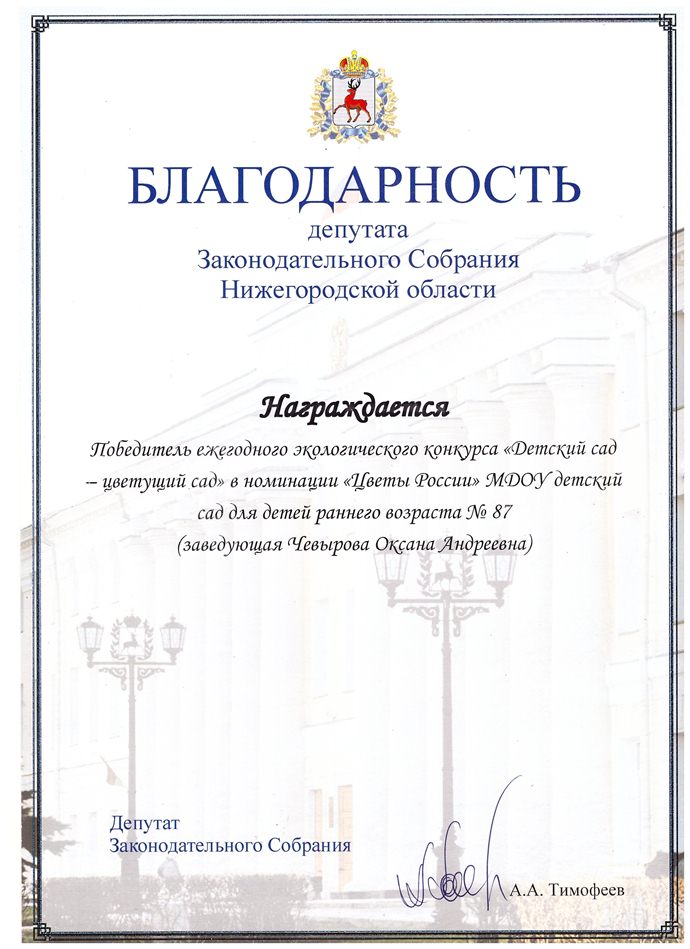 БЛАГОДАРНОСТЬ
депутата
Законодательного Собрания
Нижегородской области

Награждается

Победитель ежегодного экологического конкурса «Детский сад – цветущий сад» в номинации «Цветы России» МДОУ детский сад для детей раннего возраста № 87 (заведующая Чевырова Оксана Андреевна)

Депутат
Законодательного Собрания

А.А. Тимофеев